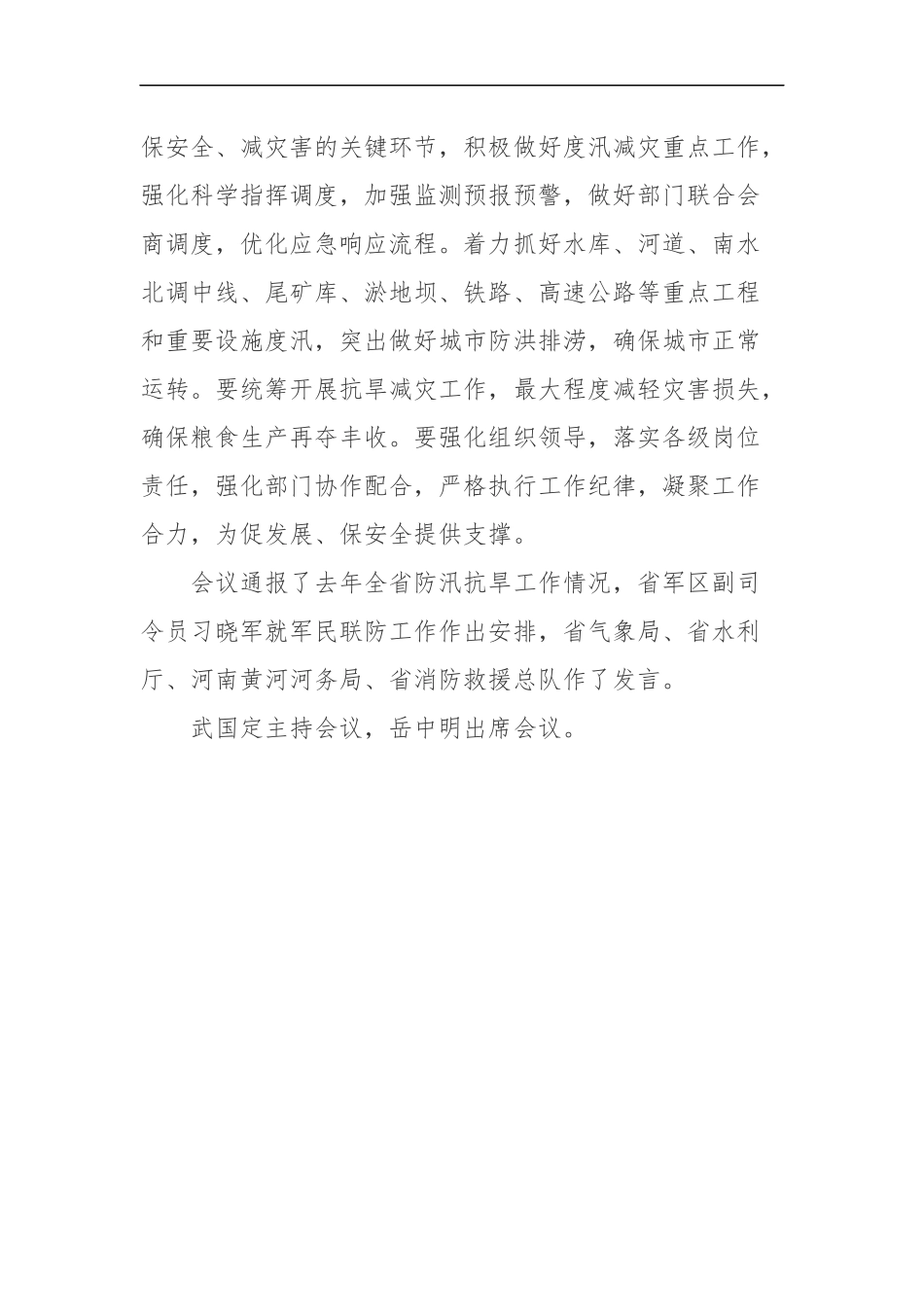 保安全、减灾害的关键环节，积极做好度汛减灾重点工作，强化科学指挥调度，加强监测预报预警，做好部门联合会商调度，优化应急响应流程。着力抓好水库、河道、南水北调中线、尾矿库、淤地坝、铁路、高速公路等重点工程和重要设施度汛，突出做好城市防洪排涝，确保城市正常运转。要统筹开展抗旱减灾工作，最大程度减轻灾害损失，确保粮食生产再夺丰收。要强化组织领导，落实各级岗位责任，强化部门协作配合，严格执行工作纪律，凝聚工作合力，为促发展、保安全提供支撑。

会议通报了去年全省防汛抗旱工作情况，省军区副司令员习晓军就军民联防工作作出安排，省气象局、省水利厅、河南黄河河务局、省消防救援总队作了发言。

武国定主持会议，岳中明出席会议。